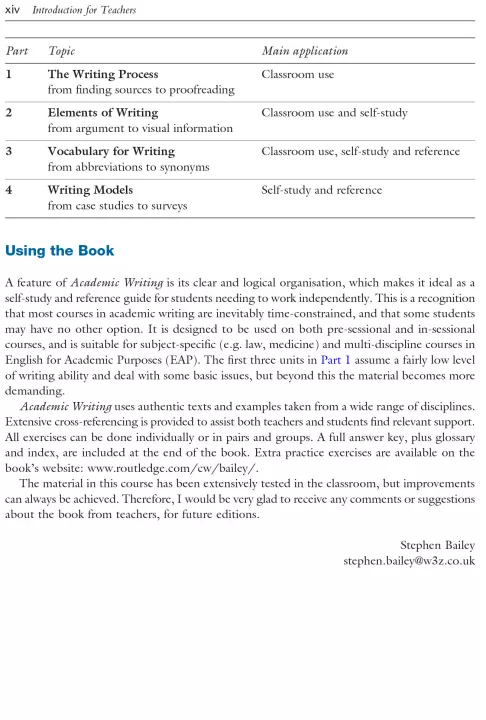 xiv Introduction for Teachers

| Part | Topic | Main application |
|---|---|---|
| 1 | The Writing Process from finding sources to proofreading | Classroom use |
| 2 | Elements of Writing from argument to visual information | Classroom use and self-study |
| 3 | Vocabulary for Writing from abbreviations to synonyms | Classroom use, self-study and reference |
| 4 | Writing Models from case studies to surveys | Self-study and reference |

Using the Book

A feature of Academic Writing is its clear and logical organisation, which makes it ideal as a self-study and reference guide for students needing to work independently. This is a recognition that most courses in academic writing are inevitably time-constrained, and that some students may have no other option. It is designed to be used on both pre-sessional and in-sessional courses, and is suitable for subject-specific (e.g. law, medicine) and multi-discipline courses in English for Academic Purposes (EAP). The first three units in Part 1 assume a fairly low level of writing ability and deal with some basic issues, but beyond this the material becomes more demanding.

Academic Writing uses authentic texts and examples taken from a wide range of disciplines. Extensive cross-referencing is provided to assist both teachers and students find relevant support. All exercises can be done individually or in pairs and groups. A full answer key, plus glossary and index, are included at the end of the book. Extra practice exercises are available on the book's website: www.routledge.com/cw/bailey/.

The material in this course has been extensively tested in the classroom, but improvements can always be achieved. Therefore, I would be very glad to receive any comments or suggestions about the book from teachers, for future editions.

Stephen Bailey
stephen.bailey@w3z.co.uk